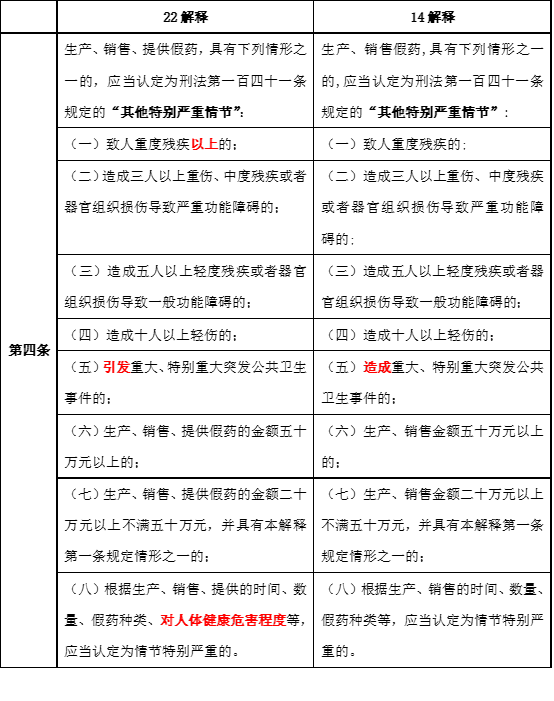 |  | 22 解释 | 14 解释 |
|---|---|---|
| 第四条 | 生产、销售、提供假药，具有下列情形之一的，应当认定为刑法第一百四十一条规定的“其他特别严重情节”： | 生产、销售假药，具有下列情形之一的，应当认定为刑法第一百四十一条规定的“其他特别严重情节”： |
|  | （一）致人重度残疾以上的； | （一）致人重度残疾的； |
|  | （二）造成三人以上重伤、中度残疾或者器官组织损伤导致严重功能障碍的； | （二）造成三人以上重伤、中度残疾或者器官组织损伤导致严重功能障碍的； |
|  | （三）造成五人以上轻度残疾或者器官组织损伤导致一般功能障碍的； | （三）造成五人以上轻度残疾或者器官组织损伤导致一般功能障碍的； |
|  | （四）造成十人以上轻伤的； | （四）造成十人以上轻伤的； |
|  | （五）引发重大、特别重大突发公共卫生事件的； | （五）造成重大、特别重大突发公共卫生事件的； |
|  | （六）生产、销售、提供假药的金额五十万元以上的； | （六）生产、销售金额五十万元以上的； |
|  | （七）生产、销售、提供假药的金额二十万元以上不满五十万元，并具有本解释第一条规定情形之一的； | （七）生产、销售金额二十万元以上不满五十万元，并具有本解释第一条规定情形之一的； |
|  | （八）根据生产、销售、提供的时间、数量、假药种类、对人体健康危害程度等，应当认定为情节特别严重的。 | （八）根据生产、销售的时间、数量、假药种类等，应当认定为情节特别严重的。 |